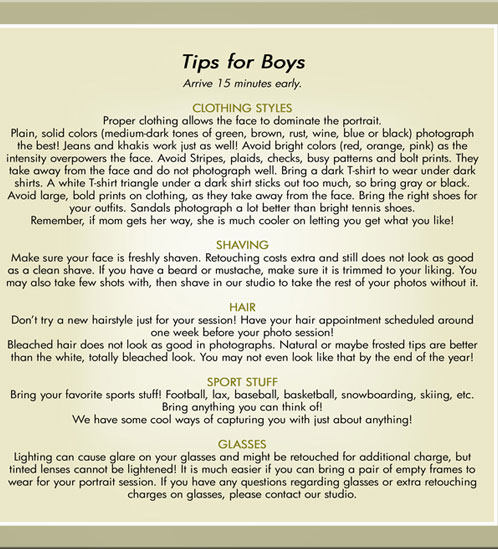 Tips for Boys

Arrive 15 minutes early.

CLOTHING STYLES

Proper clothing allows the face to dominate the portrait.
Plain, solid colors (medium-dark tones of green, brown, rust, wine, blue or black) photograph the best! Jeans and khakis work just as well! Avoid bright colors (red, orange, pink) as the intensity overpowers the face. Avoid Stripes, plaids, checks, busy patterns and bolt prints. They take away from the face and do not photograph well. Bring a dark T-shirt to wear under dark shirts. A white T-shirt triangle under a dark shirt sticks out too much, so bring gray or black. Avoid large, bold prints on clothing, as they take away from the face. Bring the right shoes for your outfits. Sandals photograph a lot better than bright tennis shoes.
Remember, if mom gets her way, she is much cooler on letting you get what you like!

SHAVING

Make sure your face is freshly shaven. Retouching costs extra and still does not look as good as a clean shave. If you have a beard or mustache, make sure it is trimmed to your liking. You may also take few shots with, then shave in our studio to take the rest of your photos without it.

HAIR

Don't try a new hairstyle just for your session! Have your hair appointment scheduled around one week before your photo session!
Bleached hair does not look as good in photographs. Natural or maybe frosted tips are better than the white, totally bleached look. You may not even look like that by the end of the year!

SPORT STUFF

Bring your favorite sports stuff! Football, lax, baseball, basketball, snowboarding, skiing, etc. Bring anything you can think of!
We have some cool ways of capturing you with just about anything!

GLASSES

Lighting can cause glare on your glasses and might be retouched for additional charge, but tinted lenses cannot be lightened! It is much easier if you can bring a pair of empty frames to wear for your portrait session. If you have any questions regarding glasses or extra retouching charges on glasses, please contact our studio.